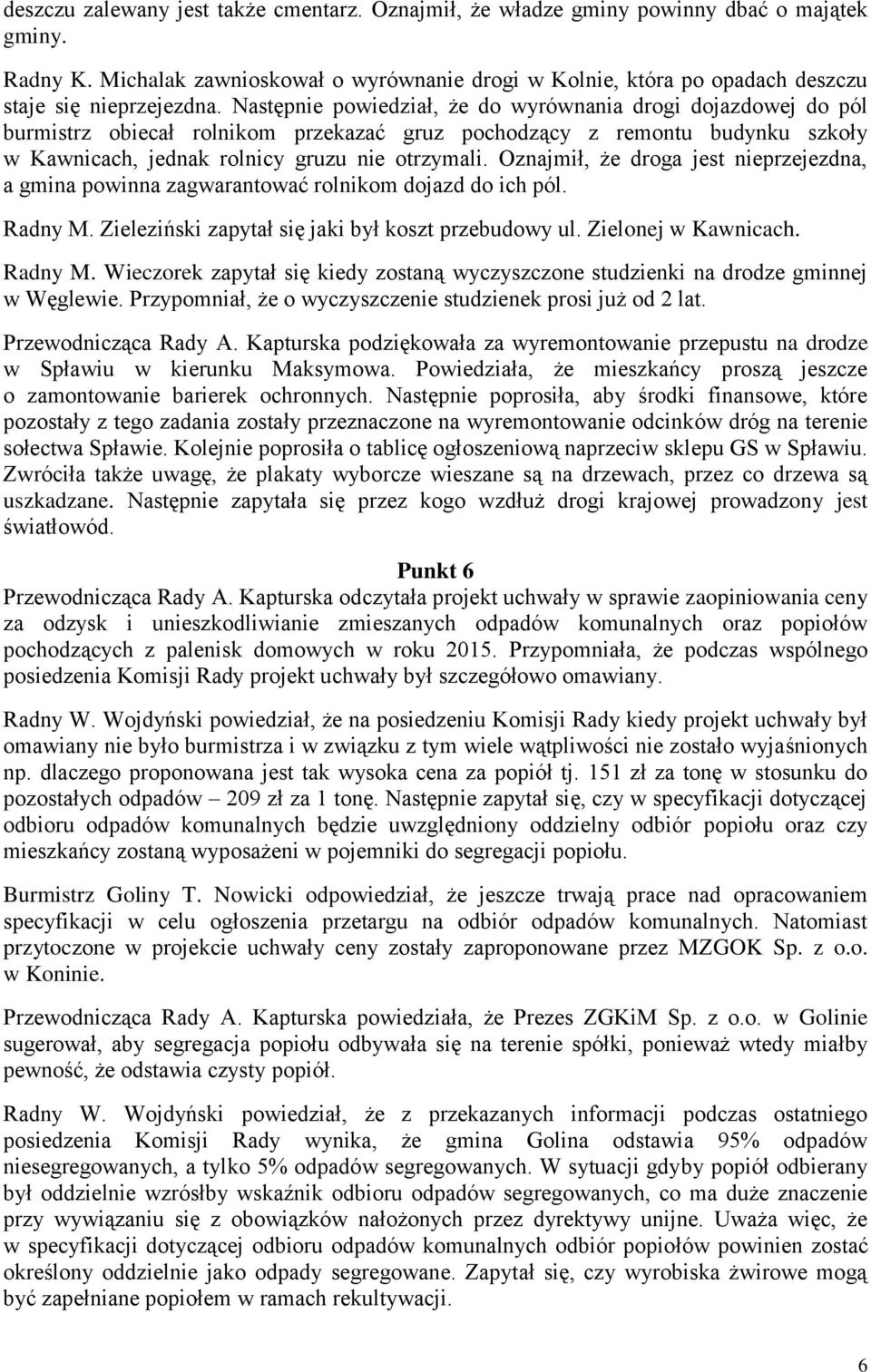 deszczu zalewany jest także cmentarz. Oznajmił, że władze gminy powinny dbać o majątek gminy.

Radny K. Michalak zawnioskował o wyrównanie drogi w Kolnie, która po opadach deszczu staje się nieprzejezdna. Następnie powiedział, że do wyrównania drogi dojazdowej do pól burmistrz obiecał rolnikom przekazać gruz pochodzący z remontu budynku szkoły w Kawnicach, jednak rolnicy gruzu nie otrzymali. Oznajmił, że droga jest nieprzejezdna, a gmina powinna zagwarantować rolnikom dojazd do ich pól.

Radny M. Zieleziński zapytał się jaki był koszt przebudowy ul. Zielonej w Kawnicach.

Radny M. Wieczorek zapytał się kiedy zostaną wyczyszczone studzienki na drodze gminnej w Węglewie. Przypomniał, że o wyczyszczenie studzienek prosi już od 2 lat.

Przewodnicząca Rady A. Kapturska podziękowała za wyremontowanie przepustu na drodze w Spławiu w kierunku Maksymowa. Powiedziała, że mieszkańcy proszą jeszcze o zamontowanie barierek ochronnych. Następnie poprosiła, aby środki finansowe, które pozostały z tego zadania zostały przeznaczone na wyremontowanie odcinków dróg na terenie sołectwa Spławie. Kolejnie poprosiła o tablicę ogłoszeniową naprzeciw sklepu GS w Spławiu. Zwróciła także uwagę, że plakaty wyborcze wieszane są na drzewach, przez co drzewa są uszkadzane. Następnie zapytała się przez kogo wzdłuż drogi krajowej prowadzony jest światłowód.

Punkt 6

Przewodnicząca Rady A. Kapturska odczytała projekt uchwały w sprawie zaopiniowania ceny za odzysk i unieszkodliwianie zmieszanych odpadów komunalnych oraz popiołów pochodzących z palenisk domowych w roku 2015. Przypomniała, że podczas wspólnego posiedzenia Komisji Rady projekt uchwały był szczegółowo omawiany.

Radny W. Wojdyński powiedział, że na posiedzeniu Komisji Rady kiedy projekt uchwały był omawiany nie było burmistrza i w związku z tym wiele wątpliwości nie zostało wyjaśnionych np. dlaczego proponowana jest tak wysoka cena za popiół tj. 151 zł za tonę w stosunku do pozostałych odpadów – 209 zł za 1 tonę. Następnie zapytał się, czy w specyfikacji dotyczącej odbioru odpadów komunalnych będzie uwzględniony oddzielny odbiór popiołu oraz czy mieszkańcy zostaną wyposażeni w pojemniki do segregacji popiołu.

Burmistrz Goliny T. Nowicki odpowiedział, że jeszcze trwają prace nad opracowaniem specyfikacji w celu ogłoszenia przetargu na odbiór odpadów komunalnych. Natomiast przytoczone w projekcie uchwały ceny zostały zaproponowane przez MZGOK Sp. z o.o. w Koninie.

Przewodnicząca Rady A. Kapturska powiedziała, że Prezes ZGKiM Sp. z o.o. w Golinie sugerował, aby segregacja popiołu odbywała się na terenie spółki, ponieważ wtedy miałby pewność, że odstawia czysty popiół.

Radny W. Wojdyński powiedział, że z przekazanych informacji podczas ostatniego posiedzenia Komisji Rady wynika, że gmina Golina odstawia 95% odpadów niesegregowanych, a tylko 5% odpadów segregowanych. W sytuacji gdyby popiół odbierany był oddzielnie wzrósłby wskaźnik odbioru odpadów segregowanych, co ma duże znaczenie przy wywiązaniu się z obowiązków nałożonych przez dyrektywy unijne. Uważa więc, że w specyfikacji dotyczącej odbioru odpadów komunalnych odbiór popiołów powinien zostać określony oddzielnie jako odpady segregowane. Zapytał się, czy wyrobiska żwirowe mogą być zapełniane popiołem w ramach rekultywacji.

6